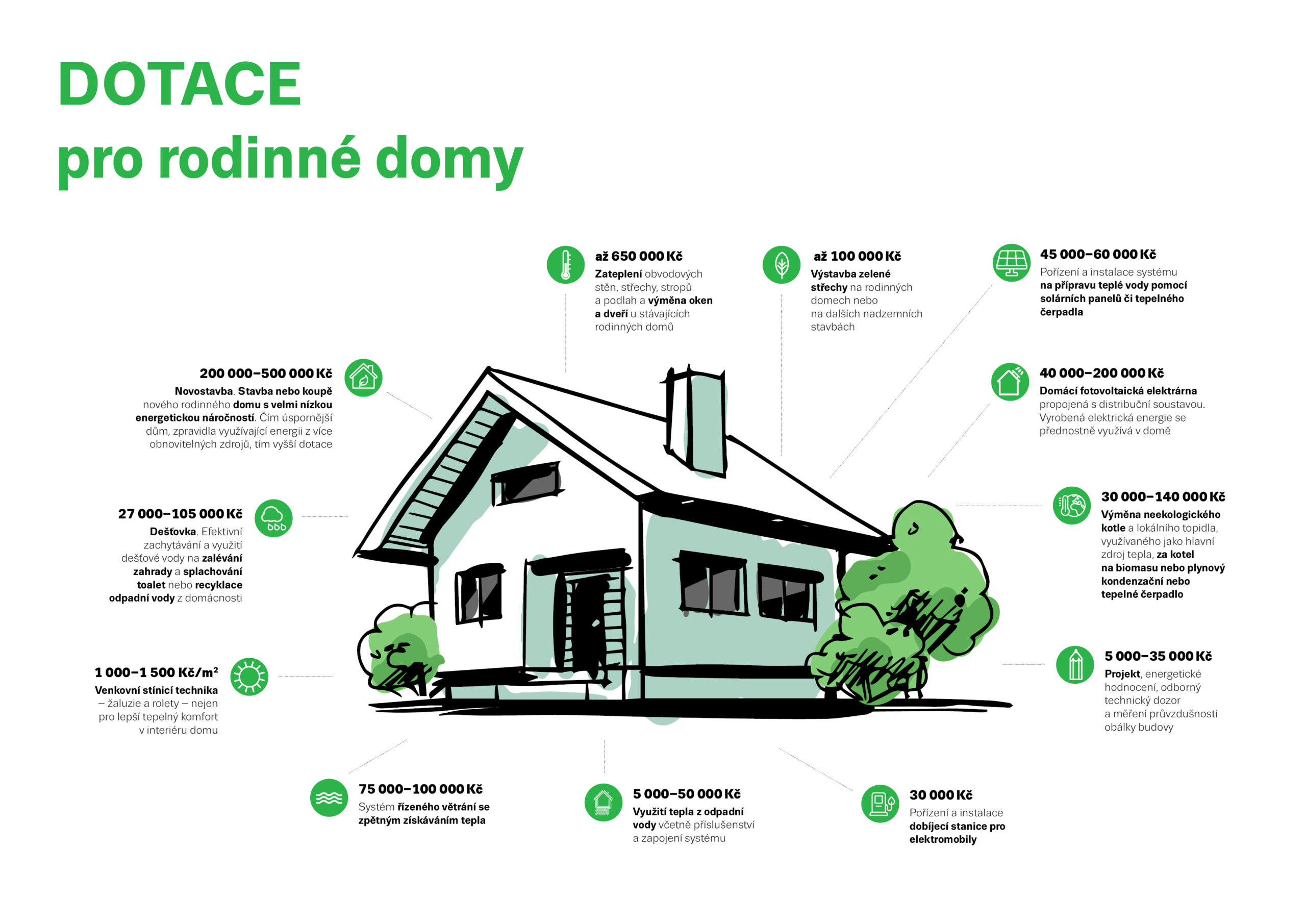 DOTACE
pro rodinné domy

až 650 000 Kč
Zateplení obvodových stěn, střechy, stropů a podlah a výměna oken a dveří u stávajících rodinných domů

až 100 000 Kč
Výstavba zelené střechy na rodinných domech nebo na dalších nadzemních stavbách

45 000–60 000 Kč
Pořízení a instalace systému na přípravu teplé vody pomocí solárních panelů či tepelného čerpadla

200 000–500 000 Kč
Novostavba. Stavba nebo koupě nového rodinného domu s velmi nízkou energetickou náročností. Čím úspornější dům, zpravidla využívající energii z více obnovitelných zdrojů, tím vyšší dotace

40 000–200 000 Kč
Domácí fotovoltaická elektrárna propojená s distribuční soustavou. Vyrobená elektrická energie se přednostně využívá v domě

27 000–105 000 Kč
Dešťovka. Efektivní zachytávání a využití dešťové vody na zalévání zahrady a splachování toalet nebo recyklace odpadní vody z domácnosti

30 000–140 000 Kč
Výměna neekologického kotle a lokálního topidla, využívaného jako hlavní zdroj tepla, za kotel na biomasu nebo plynový kondenzační nebo tepelné čerpadlo

1 000–1 500 Kč/m$^2$
Venkovní stínicí technika – žaluzie a rolety – nejen pro lepší tepelný komfort v interiéru domu

5 000–35 000 Kč
Projekt, energetické hodnocení, odborný technický dozor a měření průvzdušnosti obálky budovy

75 000–100 000 Kč
Systém řízeného větrání se zpětným získáváním tepla

5 000–50 000 Kč
Využití tepla z odpadní vody včetně příslušenství a zapojení systému

30 000 Kč
Pořízení a instalace dobíjecí stanice pro elektromobily